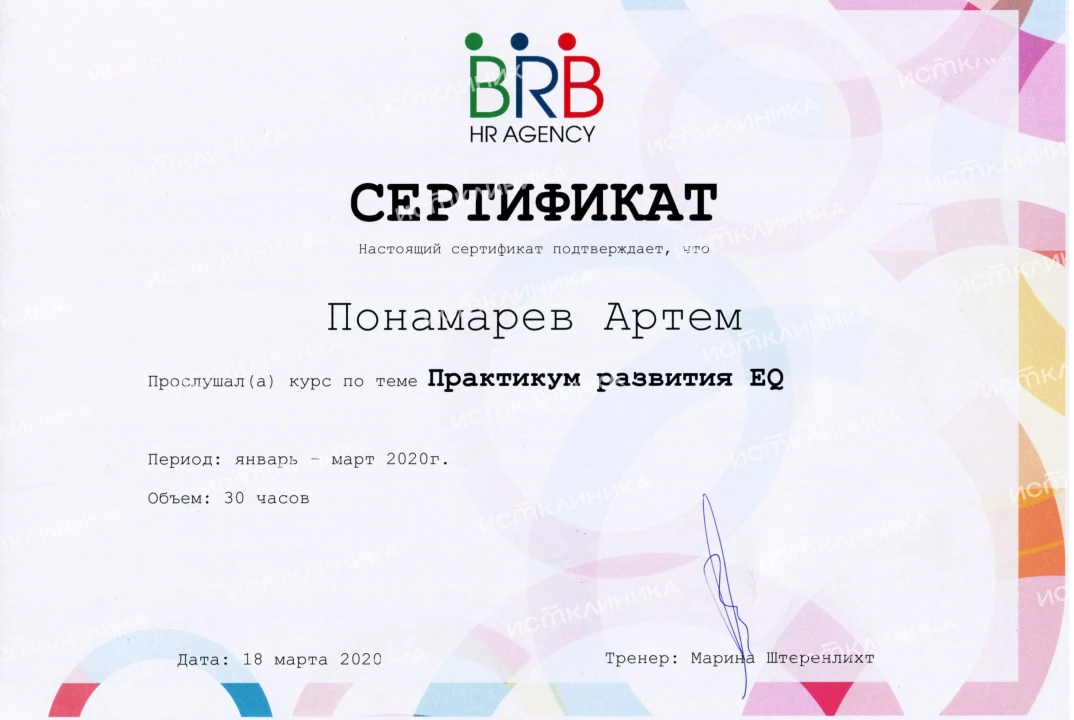 BRB
HR AGENCY

СЕРТИФИКАТ

Настоящий сертификат подтверждает, что

Понамарев Артем

Прослушал(а) курс по теме Практикум развития EQ

Период: январь - март 2020г.

Объем: 30 часов

Дата: 18 марта 2020

Тренер: Марина Штеренлихт

ИСТКЛИНИКА